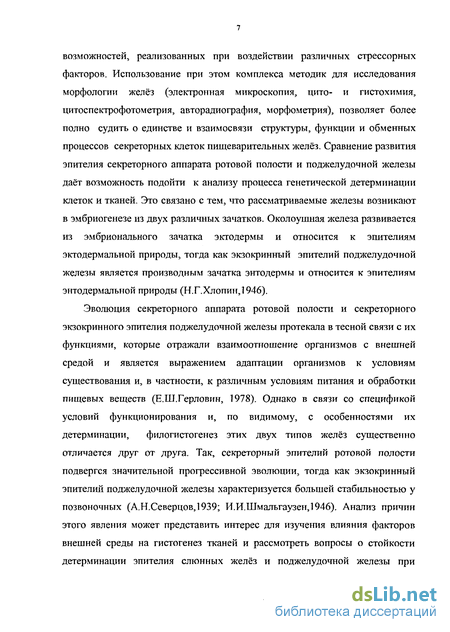 7

возможностей, реализованных при воздействии различных стрессорных факторов. Использование при этом комплекса методик для исследования морфологии желёз (электронная микроскопия, цито- и гистохимия, цитоспектрофотометрия, авторадиография, морфометрия), позволяет более полно судить о единстве и взаимосвязи структуры, функции и обменных процессов секреторных клеток пищеварительных желёз. Сравнение развития эпителия секреторного аппарата ротовой полости и поджелудочной железы даёт возможность подойти к анализу процесса генетической детерминации клеток и тканей. Это связано с тем, что рассматриваемые железы возникают в эмбриогенезе из двух различных зачатков. Околоушная железа развивается из эмбрионального зачатка эктодермы и относится к эпителиям эктодермальной природы, тогда как экзокринный эпителий поджелудочной железы является производным зачатка энтодермы и относится к эпителиям энтодермальной природы (Н.Г.Хлопин,1946).

Эволюция секреторного аппарата ротовой полости и секреторного экзокринного эпителия поджелудочной железы протекала в тесной связи с их функциями, которые отражали взаимоотношение организмов с внешней средой и является выражением адаптации организмов к условиям существования и, в частности, к различным условиям питания и обработки пищевых веществ (Е.Ш.Герловин, 1978). Однако в связи со спецификой условий функционирования и, по видимому, с особенностями их детерминации, филогистогенез этих двух типов желёз существенно отличается друг от друга. Так, секреторный эпителий ротовой полости подвергся значительной прогрессивной эволюции, тогда как экзокринный эпителий поджелудочной железы характеризуется большей стабильностью у позвоночных (А.Н.Северцов,1939; И.И.Шмальгаузен,1946). Анализ причин этого явления может представить интерес для изучения влияния факторов внешней среды на гистогенез тканей и рассмотреть вопросы о стойкости детерминации эпителия слюнных желёз и поджелудочной железы при

dsLib.net
библиотека диссертаций